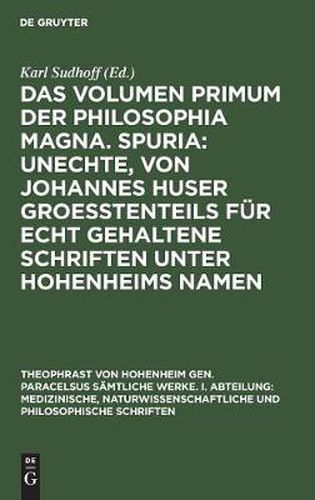 DE GRUYTER

Karl Sudhoff (Ed.)

DAS VOLUMEN PRIMUM DER PHILOSOPHIA MAGNA. SPURIA: UNECHTE, VON JOHANNES HUSER GROESSTENTEILS FÜR ECHT GEHALTENE SCHRIFTEN UNTER HOHENHEIMS NAMEN

THEOPHRAST VON HOHENHEIM GEN. PARACELSUS SÄMTLICHE WERKE. I. ABTEILUNG: MEDIZINISCHE, NATURWISSENSCHAFTLICHE UND PHILOSOPHISCHE SCHRIFTEN

DE G